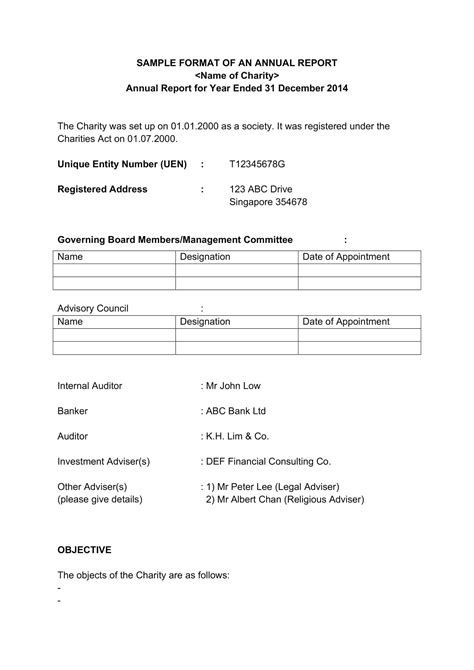 SAMPLE FORMAT OF AN ANNUAL REPORT
<Name of Charity>
Annual Report for Year Ended 31 December 2014

The Charity was set up on 01.01.2000 as a society. It was registered under the Charities Act on 01.07.2000.

Unique Entity Number (UEN) : T12345678G

Registered Address : 123 ABC Drive
Singapore 354678

Governing Board Members/Management Committee :

| Name | Designation | Date of Appointment |
|---|---|---|
| | | |
| | | |

Advisory Council :

| Name | Designation | Date of Appointment |
|---|---|---|
| | | |
| | | |

Internal Auditor : Mr John Low

Banker : ABC Bank Ltd

Auditor : K.H. Lim & Co.

Investment Adviser(s) : DEF Financial Consulting Co.

Other Adviser(s)
(please give details) : 1) Mr Peter Lee (Legal Adviser)
2) Mr Albert Chan (Religious Adviser)

OBJECTIVE

The objects of the Charity are as follows:
-
-